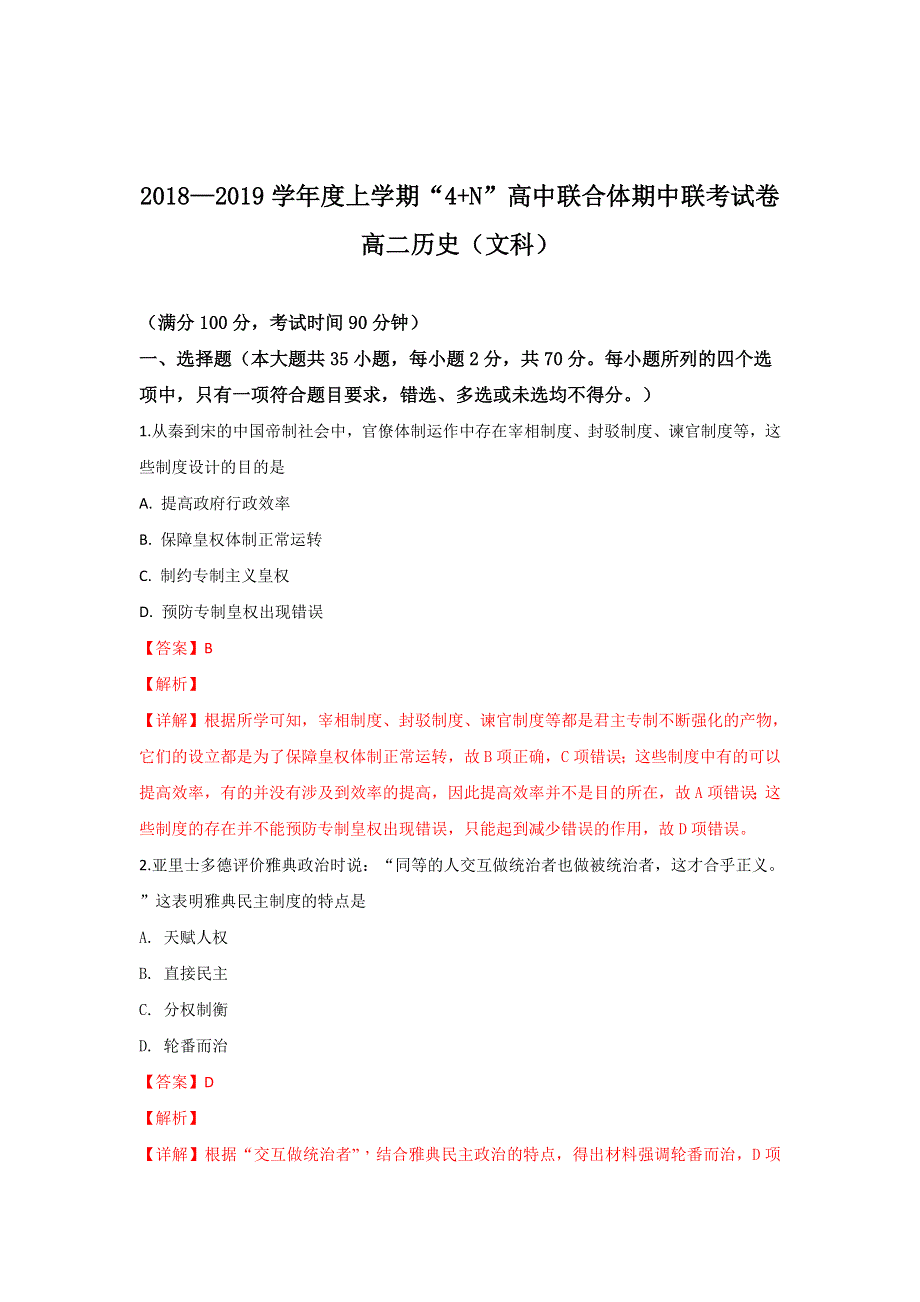 2018—2019 学年度上学期“4+N”高中联合体期中联考试卷

高二历史（文科）

（满分 100 分，考试时间 90 分钟）

一、选择题（本大题共 35 小题，每小题 2 分，共 70 分。每小题所列的四个选项中，只有一项符合题目要求，错选、多选或未选均不得分。）

1.从秦到宋的中国帝制社会中，官僚体制运作中存在宰相制度、封驳制度、谏官制度等，这些制度设计的目的是

A. 提高政府行政效率

B. 保障皇权体制正常运转

C. 制约专制主义皇权

D. 预防专制皇权出现错误

【答案】B

【解析】

【详解】根据所学可知，宰相制度、封驳制度、谏官制度等都是君主专制不断强化的产物，它们的设立都是为了保障皇权体制正常运转，故 B 项正确，C 项错误；这些制度中有的可以提高效率，有的并没有涉及到效率的提高，因此提高效率并不是目的所在，故 A 项错误 这些制度的存在并不能预防专制皇权出现错误，只能起到减少错误的作用，故 D 项错误。

2.亚里士多德评价雅典政治时说：“同等的人交互做统治者也做被统治者，这才合乎正义。”这表明雅典民主制度的特点是

A. 天赋人权

B. 直接民主

C. 分权制衡

D. 轮番而治

【答案】D

【解析】

【详解】根据“交互做统治者”，结合雅典民主政治的特点，得出材料强调轮番而治，D 项